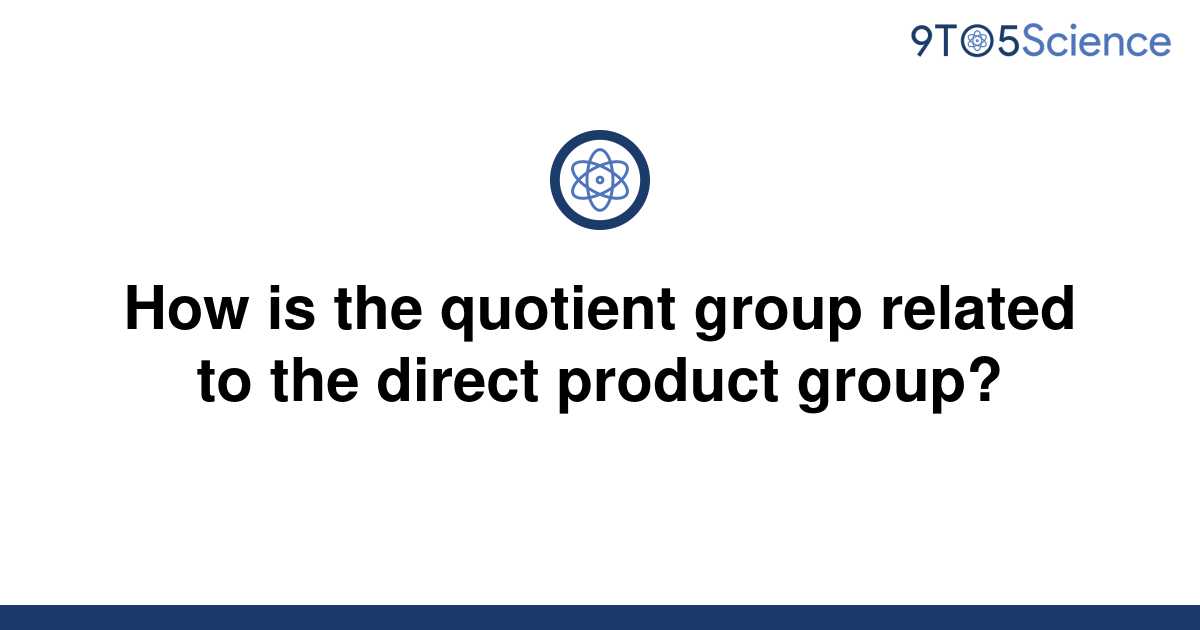 9TO5Science

How is the quotient group related to the direct product group?